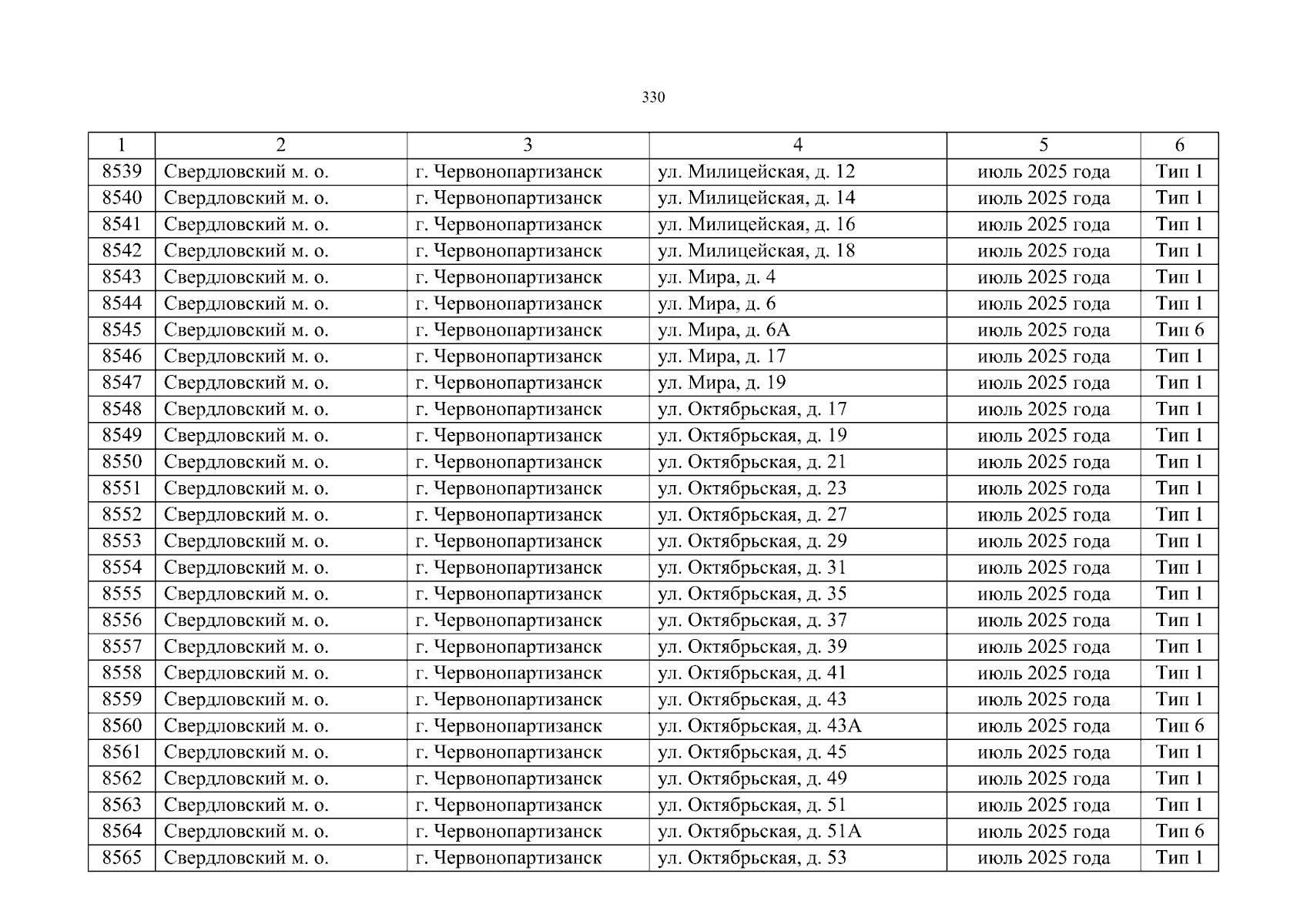 330

| 1 | 2 | 3 | 4 | 5 | 6 |
|---|---|---|---|---|---|
| 8539 | Свердловский м. о. | г. Червонопартизанск | ул. Милицейская, д. 12 | июль 2025 года | Тип 1 |
| 8540 | Свердловский м. о. | г. Червонопартизанск | ул. Милицейская, д. 14 | июль 2025 года | Тип 1 |
| 8541 | Свердловский м. о. | г. Червонопартизанск | ул. Милицейская, д. 16 | июль 2025 года | Тип 1 |
| 8542 | Свердловский м. о. | г. Червонопартизанск | ул. Милицейская, д. 18 | июль 2025 года | Тип 1 |
| 8543 | Свердловский м. о. | г. Червонопартизанск | ул. Мира, д. 4 | июль 2025 года | Тип 1 |
| 8544 | Свердловский м. о. | г. Червонопартизанск | ул. Мира, д. 6 | июль 2025 года | Тип 1 |
| 8545 | Свердловский м. о. | г. Червонопартизанск | ул. Мира, д. 6А | июль 2025 года | Тип 6 |
| 8546 | Свердловский м. о. | г. Червонопартизанск | ул. Мира, д. 17 | июль 2025 года | Тип 1 |
| 8547 | Свердловский м. о. | г. Червонопартизанск | ул. Мира, д. 19 | июль 2025 года | Тип 1 |
| 8548 | Свердловский м. о. | г. Червонопартизанск | ул. Октябрьская, д. 17 | июль 2025 года | Тип 1 |
| 8549 | Свердловский м. о. | г. Червонопартизанск | ул. Октябрьская, д. 19 | июль 2025 года | Тип 1 |
| 8550 | Свердловский м. о. | г. Червонопартизанск | ул. Октябрьская, д. 21 | июль 2025 года | Тип 1 |
| 8551 | Свердловский м. о. | г. Червонопартизанск | ул. Октябрьская, д. 23 | июль 2025 года | Тип 1 |
| 8552 | Свердловский м. о. | г. Червонопартизанск | ул. Октябрьская, д. 27 | июль 2025 года | Тип 1 |
| 8553 | Свердловский м. о. | г. Червонопартизанск | ул. Октябрьская, д. 29 | июль 2025 года | Тип 1 |
| 8554 | Свердловский м. о. | г. Червонопартизанск | ул. Октябрьская, д. 31 | июль 2025 года | Тип 1 |
| 8555 | Свердловский м. о. | г. Червонопартизанск | ул. Октябрьская, д. 35 | июль 2025 года | Тип 1 |
| 8556 | Свердловский м. о. | г. Червонопартизанск | ул. Октябрьская, д. 37 | июль 2025 года | Тип 1 |
| 8557 | Свердловский м. о. | г. Червонопартизанск | ул. Октябрьская, д. 39 | июль 2025 года | Тип 1 |
| 8558 | Свердловский м. о. | г. Червонопартизанск | ул. Октябрьская, д. 41 | июль 2025 года | Тип 1 |
| 8559 | Свердловский м. о. | г. Червонопартизанск | ул. Октябрьская, д. 43 | июль 2025 года | Тип 1 |
| 8560 | Свердловский м. о. | г. Червонопартизанск | ул. Октябрьская, д. 43А | июль 2025 года | Тип 6 |
| 8561 | Свердловский м. о. | г. Червонопартизанск | ул. Октябрьская, д. 45 | июль 2025 года | Тип 1 |
| 8562 | Свердловский м. о. | г. Червонопартизанск | ул. Октябрьская, д. 49 | июль 2025 года | Тип 1 |
| 8563 | Свердловский м. о. | г. Червонопартизанск | ул. Октябрьская, д. 51 | июль 2025 года | Тип 1 |
| 8564 | Свердловский м. о. | г. Червонопартизанск | ул. Октябрьская, д. 51А | июль 2025 года | Тип 6 |
| 8565 | Свердловский м. о. | г. Червонопартизанск | ул. Октябрьская, д. 53 | июль 2025 года | Тип 1 |